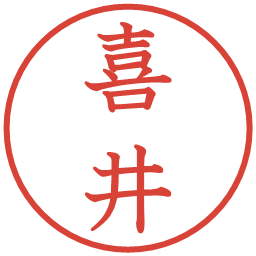 喜井